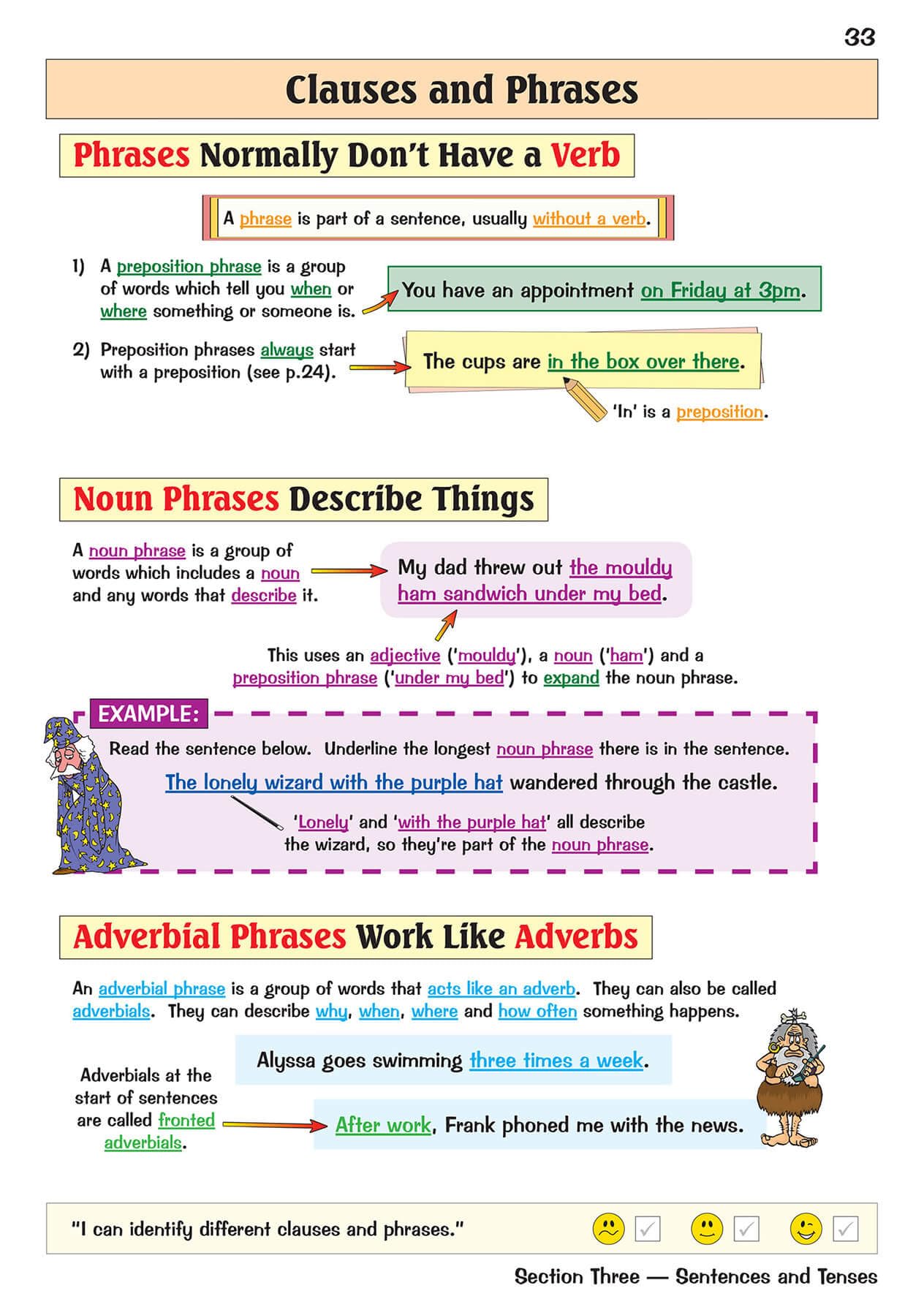 33

Clauses and Phrases

Phrases Normally Don't Have a Verb

A phrase is part of a sentence, usually without a verb.

1) A preposition phrase is a group of words which tell you when or where something or someone is.

You have an appointment on Friday at 3pm.

2) Preposition phrases always start with a preposition (see p.24).

The cups are in the box over there.

'In' is a preposition.

Noun Phrases Describe Things

A noun phrase is a group of words which includes a noun and any words that describe it.

My dad threw out the mouldy ham sandwich under my bed.

This uses an adjective ('mouldy'), a noun ('ham') and a preposition phrase ('under my bed') to expand the noun phrase.

EXAMPLE:

Read the sentence below. Underline the longest noun phrase there is in the sentence.

The lonely wizard with the purple hat wandered through the castle.

'Lonely' and 'with the purple hat' all describe the wizard, so they're part of the noun phrase.

Adverbial Phrases Work Like Adverbs

An adverbial phrase is a group of words that acts like an adverb. They can also be called adverbials. They can describe why, when, where and how often something happens.

Alyssa goes swimming three times a week.

Adverbials at the start of sentences are called fronted adverbials.

After work, Frank phoned me with the news.

"I can identify different clauses and phrases."

Section Three — Sentences and Tenses